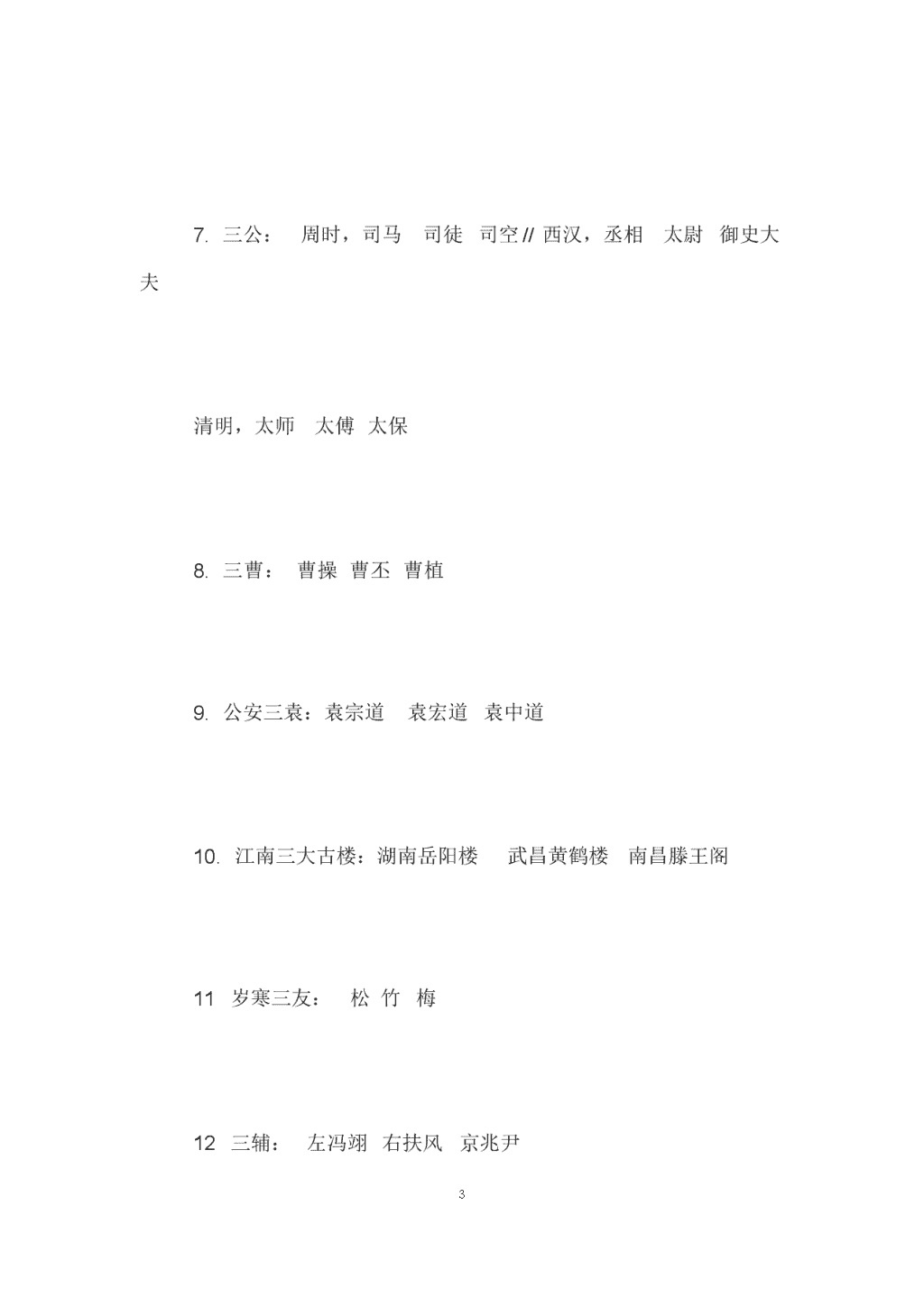 7. 三公： 周时，司马 司徒 司空 // 西汉，丞相 太尉 御史大夫

清明，太师 太傅 太保

8. 三曹： 曹操 曹丕 曹植

9. 公安三袁：袁宗道 袁宏道 袁中道

10. 江南三大古楼：湖南岳阳楼 武昌黄鹤楼 南昌滕王阁

11 岁寒三友： 松 竹 梅

12 三辅： 左冯翊 右扶风 京兆尹

3